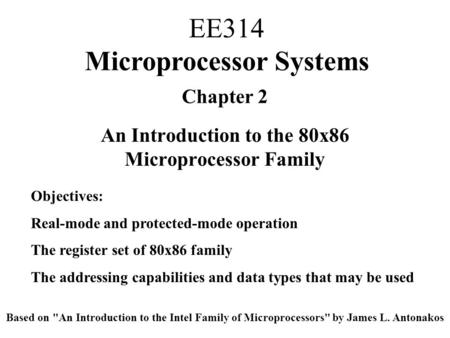 EE314
Microprocessor Systems
Chapter 2

An Introduction to the 80x86 Microprocessor Family

Objectives:

Real-mode and protected-mode operation

The register set of 80x86 family

The addressing capabilities and data types that may be used

Based on "An Introduction to the Intel Family of Microprocessors" by James L. Antonakos